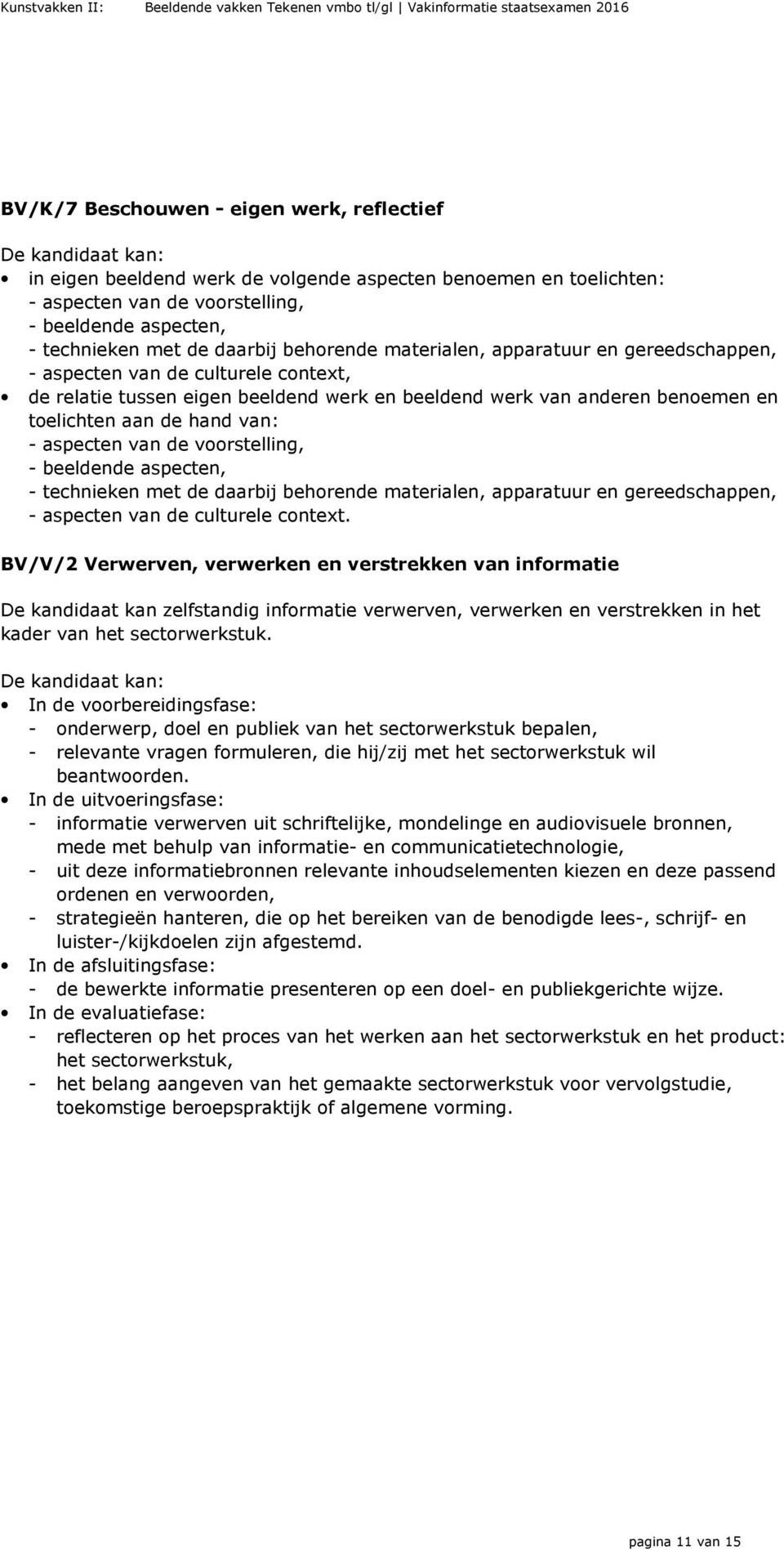 Kunstvakken II: Beeldende vakken Tekenen vmbo tl/gl | Vakinformatie staatsexamen 2016

BV/K/7 Beschouwen - eigen werk, reflectief

De kandidaat kan:
• in eigen beeldend werk de volgende aspecten benoemen en toelichten:
- aspecten van de voorstelling,
- beeldende aspecten,
- technieken met de daarbij behorende materialen, apparatuur en gereedschappen,
- aspecten van de culturele context,
• de relatie tussen eigen beeldend werk en beeldend werk van anderen benoemen en toelichten aan de hand van:
- aspecten van de voorstelling,
- beeldende aspecten,
- technieken met de daarbij behorende materialen, apparatuur en gereedschappen,
- aspecten van de culturele context.

BV/V/2 Verwerven, verwerken en verstrekken van informatie

De kandidaat kan zelfstandig informatie verwerven, verwerken en verstrekken in het kader van het sectorwerkstuk.

De kandidaat kan:
• In de voorbereidingsfase:
- onderwerp, doel en publiek van het sectorwerkstuk bepalen,
- relevante vragen formuleren, die hij/zij met het sectorwerkstuk wil beantwoorden.
• In de uitvoeringsfase:
- informatie verwerven uit schriftelijke, mondelinge en audiovisuele bronnen, mede met behulp van informatie- en communicatietechnologie,
- uit deze informatiebronnen relevante inhoudselementen kiezen en deze passend ordenen en verwoorden,
- strategieën hanteren, die op het bereiken van de benodigde lees-, schrijf- en luister-/kijkdoelen zijn afgestemd.
• In de afsluitingsfase:
- de bewerkte informatie presenteren op een doel- en publiekgerichte wijze.
• In de evaluatiefase:
- reflecteren op het proces van het werken aan het sectorwerkstuk en het product: het sectorwerkstuk,
- het belang aangeven van het gemaakte sectorwerkstuk voor vervolgstudie, toekomstige beroepspraktijk of algemene vorming.

pagina 11 van 15